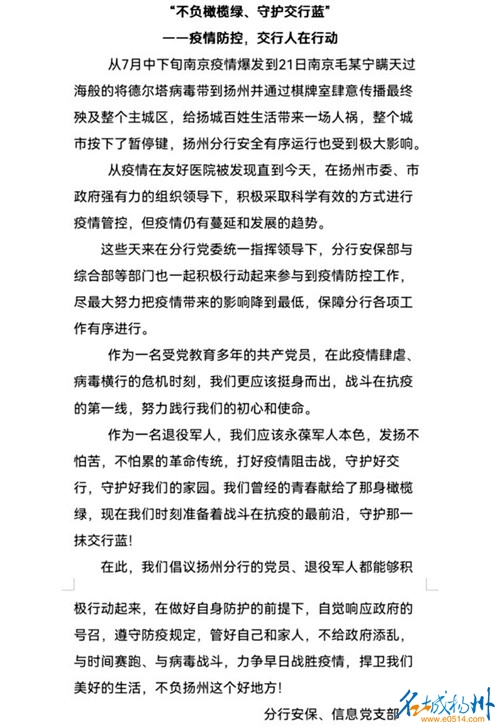 “不负橄榄绿、守护交行蓝”

——疫情防控，交行人在行动

从7月中下旬南京疫情爆发到21日南京毛某宁瞒天过海般的将德尔塔病毒带到扬州并通过棋牌室肆意传播最终殃及整个主城区，给扬城百姓生活带来一场人祸，整个城市按下了暂停键，扬州分行安全有序运行也受到极大影响。

从疫情在友好医院被发现直到今天，在扬州市委、市政府强有力的组织领导下，积极采取科学有效的方式进行疫情管控，但疫情仍有蔓延和发展的趋势。

这些天来在分行党委统一指挥领导下，分行安保部与综合部等部门也一起积极行动起来参与到疫情防控工作，尽最大努力把疫情带来的影响降到最低，保障分行各项工作有序进行。

作为一名受党教育多年的共产党员，在此疫情肆虐、病毒横行的危机时刻，我们更应该挺身而出，战斗在抗疫的第一线，努力践行我们的初心和使命。

作为一名退役军人，我们应该永葆军人本色，发扬不怕苦，不怕累的革命传统，打好疫情阻击战，守护好交行，守护好我们的家园。我们曾经的青春献给了那身橄榄绿，现在我们时刻准备着战斗在抗疫的最前沿，守护那一抹交行蓝!

在此，我们倡议扬州分行的党员、退役军人都能够积极行动起来，在做好自身防护的前提下，自觉响应政府的号召，遵守防疫规定，管好自己和家人，不给政府添乱，与时间赛跑、与病毒战斗，力争早日战胜疫情，捍卫我们美好的生活，不负扬州这个好地方!

分行安保、信息党支部

名城扬州
www.e0514.com